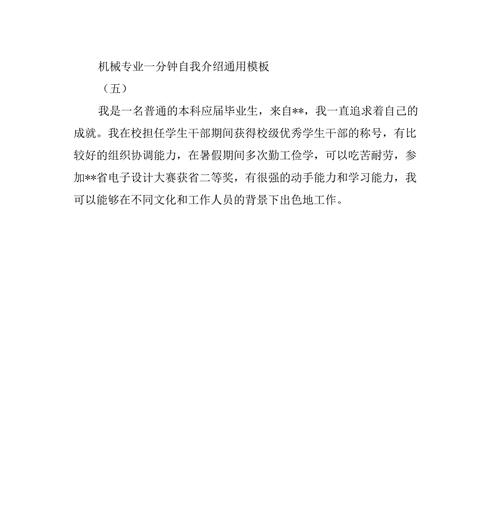 机械专业一分钟自我介绍通用模板

（五）

我是一名普通的本科应届毕业生，来自**，我一直追求着自己的成就。我在校担任学生干部期间获得校级优秀学生干部的称号，有比较好的组织协调能力，在暑假期间多次勤工俭学，可以吃苦耐劳，参加**省电子设计大赛获省二等奖，有很强的动手能力和学习能力，我可以能够在不同文化和工作人员的背景下出色地工作。